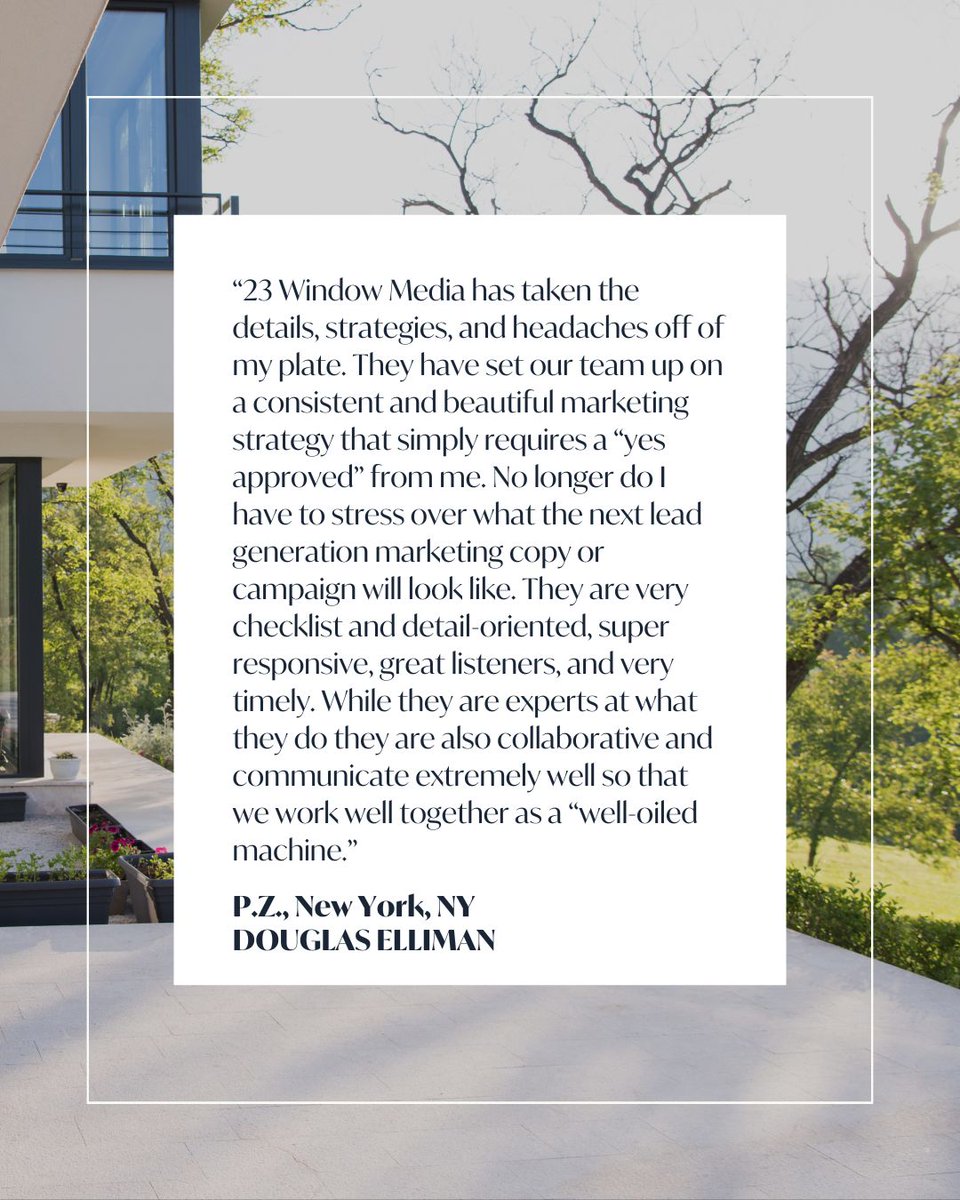 “23 Window Media has taken the details, strategies, and headaches off of my plate. They have set our team up on a consistent and beautiful marketing strategy that simply requires a “yes approved” from me. No longer do I have to stress over what the next lead generation marketing copy or campaign will look like. They are very checklist and detail-oriented, super responsive, great listeners, and very timely. While they are experts at what they do they are also collaborative and communicate extremely well so that we work well together as a “well-oiled machine.”

P.Z., New York, NY
DOUGLAS ELLIMAN